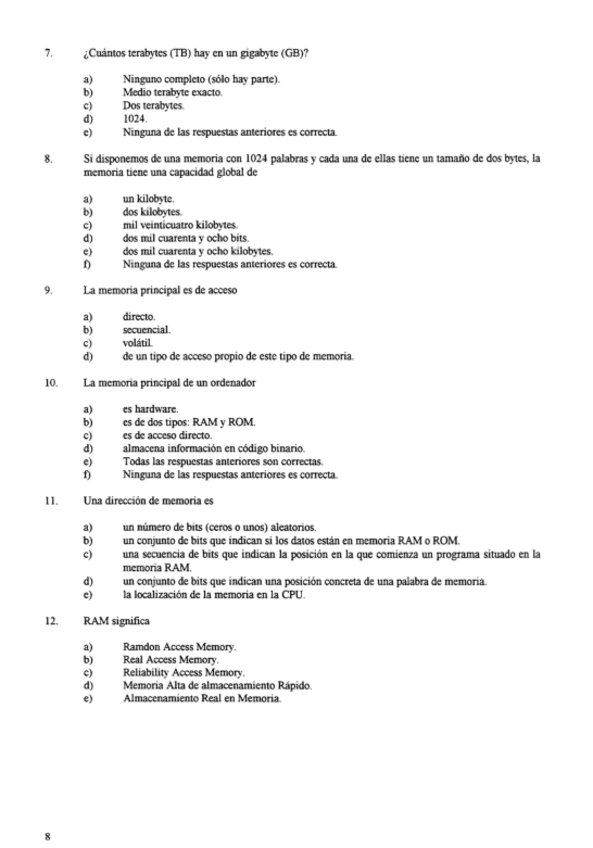 7. ¿Cuántos terabytes (TB) hay en un gigabyte (GB)?

a) Ninguno completo (sólo hay parte).
b) Medio terabyte exacto.
c) Dos terabytes.
d) 1024.
e) Ninguna de las respuestas anteriores es correcta.

8. Si disponemos de una memoria con 1024 palabras y cada una de ellas tiene un tamaño de dos bytes, la memoria tiene una capacidad global de

a) un kilobyte.
b) dos kilobytes.
c) mil veinticuatro kilobytes.
d) dos mil cuarenta y ocho bits.
e) dos mil cuarenta y ocho kilobytes.
f) Ninguna de las respuestas anteriores es correcta.

9. La memoria principal es de acceso

a) directo.
b) secuencial.
c) volátil.
d) de un tipo de acceso propio de este tipo de memoria.

10. La memoria principal de un ordenador

a) es hardware.
b) es de dos tipos: RAM y ROM.
c) es de acceso directo.
d) almacena información en código binario.
e) Todas las respuestas anteriores son correctas.
f) Ninguna de las respuestas anteriores es correcta.

11. Una dirección de memoria es

a) un número de bits (ceros o unos) aleatorios.
b) un conjunto de bits que indican si los datos están en memoria RAM o ROM.
c) una secuencia de bits que indican la posición en la que comienza un programa situado en la memoria RAM.
d) un conjunto de bits que indican una posición concreta de una palabra de memoria.
e) la localización de la memoria en la CPU.

12. RAM significa

a) Ramdon Access Memory.
b) Real Access Memory.
c) Reliability Access Memory.
d) Memoria Alta de almacenamiento Rápido.
e) Almacenamiento Real en Memoria.

8